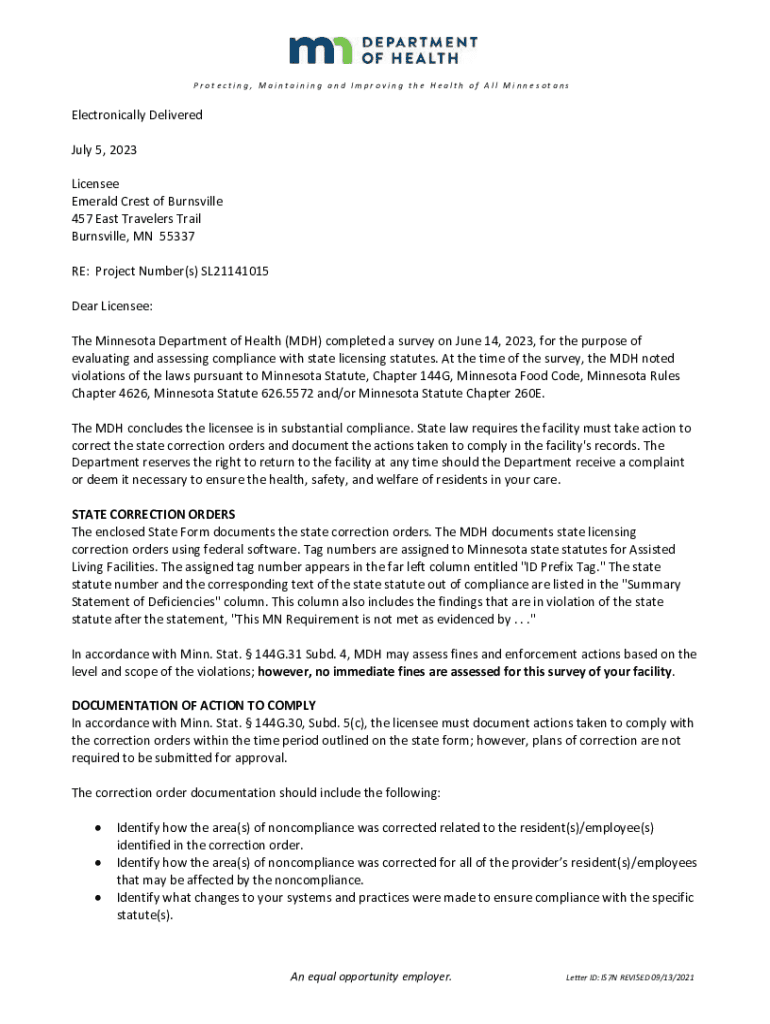 DEPARTMENT OF HEALTH

Protecting, Maintaining and Improving the Health of All Minnesotans

Electronically Delivered

July 5, 2023

Licensee
Emerald Crest of Burnsville
457 East Travelers Trail
Burnsville, MN 55337

RE: Project Number(s) SL21141015

Dear Licensee:

The Minnesota Department of Health (MDH) completed a survey on June 14, 2023, for the purpose of evaluating and assessing compliance with state licensing statutes. At the time of the survey, the MDH noted violations of the laws pursuant to Minnesota Statute, Chapter 144G, Minnesota Food Code, Minnesota Rules Chapter 4626, Minnesota Statute 626.5572 and/or Minnesota Statute Chapter 260E.

The MDH concludes the licensee is in substantial compliance. State law requires the facility must take action to correct the state correction orders and document the actions taken to comply in the facility's records. The Department reserves the right to return to the facility at any time should the Department receive a complaint or deem it necessary to ensure the health, safety, and welfare of residents in your care.

STATE CORRECTION ORDERS
The enclosed State Form documents the state correction orders. The MDH documents state licensing correction orders using federal software. Tag numbers are assigned to Minnesota state statutes for Assisted Living Facilities. The assigned tag number appears in the far left column entitled "ID Prefix Tag." The state statute number and the corresponding text of the state statute out of compliance are listed in the "Summary Statement of Deficiencies" column. This column also includes the findings that are in violation of the state statute after the statement, "This MN Requirement is not met as evidenced by . . ."

In accordance with Minn. Stat. § 144G.31 Subd. 4, MDH may assess fines and enforcement actions based on the level and scope of the violations; however, no immediate fines are assessed for this survey of your facility.

DOCUMENTATION OF ACTION TO COMPLY
In accordance with Minn. Stat. § 144G.30, Subd. 5(c), the licensee must document actions taken to comply with the correction orders within the time period outlined on the state form; however, plans of correction are not required to be submitted for approval.

The correction order documentation should include the following:

• Identify how the area(s) of noncompliance was corrected related to the resident(s)/employee(s) identified in the correction order.
• Identify how the area(s) of noncompliance was corrected for all of the provider's resident(s)/employees that may be affected by the noncompliance.
• Identify what changes to your systems and practices were made to ensure compliance with the specific statute(s).

An equal opportunity employer.

Letter ID: IS7N REVISED 09/13/2021